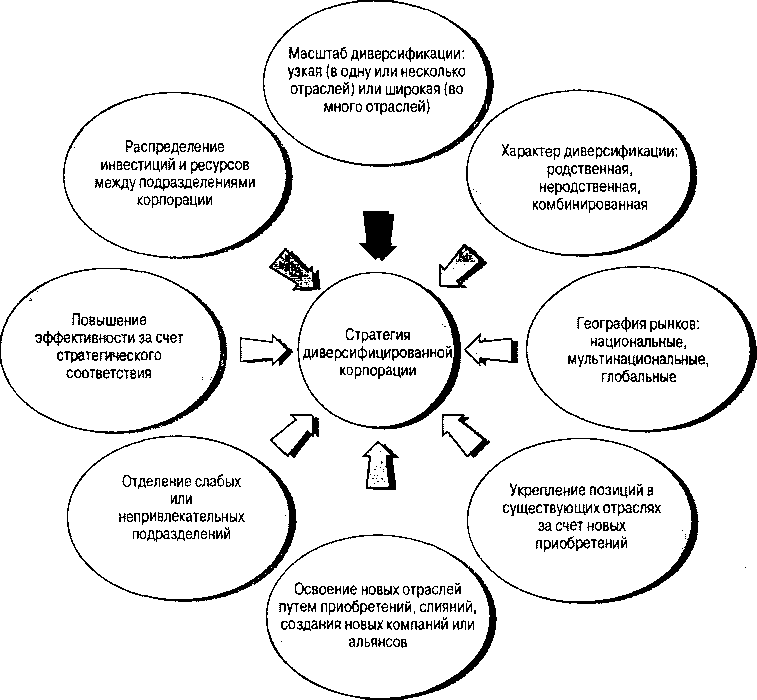 Масштаб диверсификации: узкая (в одну или несколько отраслей) или широкая (во много отраслей)

Распределение инвестиций и ресурсов между подразделениями корпорации

Характер диверсификации: родственная, неродственная, комбинированная

Повышение эффективности за счет стратегического соответствия

Стратегия диверсифицированной корпорации

География рынков: национальные, мультинациональные, глобальные

Отделение слабых или непривлекательных подразделений

Укрепление позиций в существующих отраслях за счет новых приобретений

Освоение новых отраслей путем приобретений, слияний, создания новых компаний или альянсов